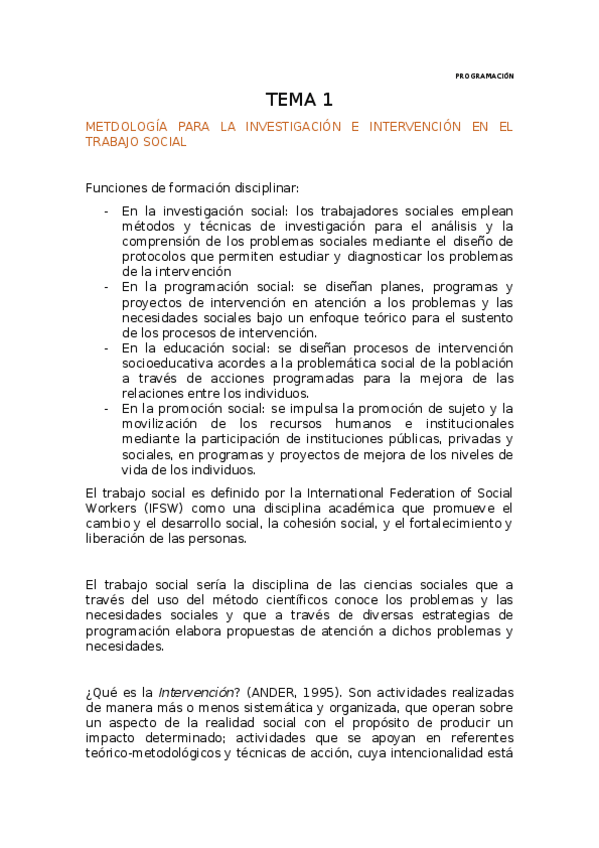 PROGRAMACIÓN

TEMA 1

METDOLOGÍA PARA LA INVESTIGACIÓN E INTERVENCIÓN EN EL TRABAJO SOCIAL

Funciones de formación disciplinar:

- En la investigación social: los trabajadores sociales emplean métodos y técnicas de investigación para el análisis y la comprensión de los problemas sociales mediante el diseño de protocolos que permiten estudiar y diagnosticar los problemas de la intervención
- En la programación social: se diseñan planes, programas y proyectos de intervención en atención a los problemas y las necesidades sociales bajo un enfoque teórico para el sustento de los procesos de intervención.
- En la educación social: se diseñan procesos de intervención socioeducativa acordes a la problemática social de la población a través de acciones programadas para la mejora de las relaciones entre los individuos.
- En la promoción social: se impulsa la promoción de sujeto y la movilización de los recursos humanos e institucionales mediante la participación de instituciones públicas, privadas y sociales, en programas y proyectos de mejora de los niveles de vida de los individuos.

El trabajo social es definido por la International Federation of Social Workers (IFSW) como una disciplina académica que promueve el cambio y el desarrollo social, la cohesión social, y el fortalecimiento y liberación de las personas.

El trabajo social sería la disciplina de las ciencias sociales que a través del uso del método científicos conoce los problemas y las necesidades sociales y que a través de diversas estrategias de programación elabora propuestas de atención a dichos problemas y necesidades.

¿Qué es la Intervención? (ANDER, 1995). Son actividades realizadas de manera más o menos sistemática y organizada, que operan sobre un aspecto de la realidad social con el propósito de producir un impacto determinado; actividades que se apoyan en referentes teórico-metodológicos y técnicas de acción, cuya intencionalidad está